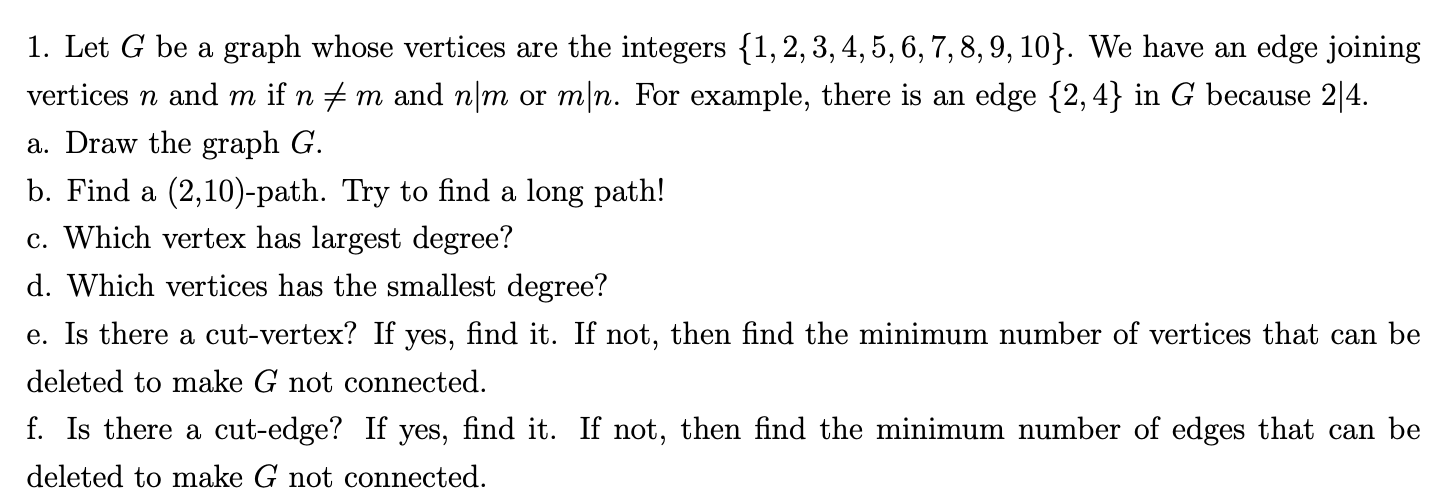 1. Let $G$ be a graph whose vertices are the integers $\{1, 2, 3, 4, 5, 6, 7, 8, 9, 10\}$. We have an edge joining vertices $n$ and $m$ if $n \neq m$ and $n|m$ or $m|n$. For example, there is an edge $\{2, 4\}$ in $G$ because $2|4$.

a. Draw the graph $G$.

b. Find a (2,10)-path. Try to find a long path!

c. Which vertex has largest degree?

d. Which vertices has the smallest degree?

e. Is there a cut-vertex? If yes, find it. If not, then find the minimum number of vertices that can be deleted to make $G$ not connected.

f. Is there a cut-edge? If yes, find it. If not, then find the minimum number of edges that can be deleted to make $G$ not connected.